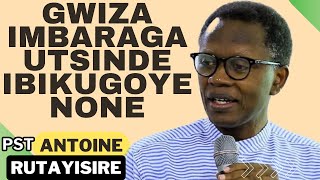 GWIZA IMBARAGA UTSINDE IBIKUGOYE NONE

PST ANTOINE RUTAYISIRE